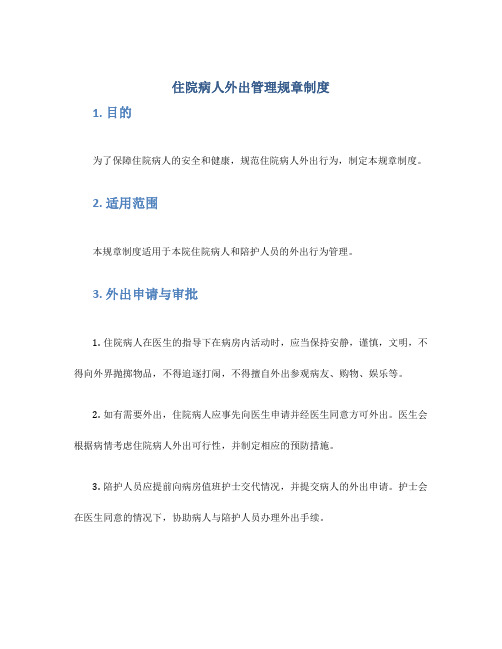 住院病人外出管理规章制度

1. 目的

为了保障住院病人的安全和健康，规范住院病人外出行为，制定本规章制度。

2. 适用范围

本规章制度适用于本院住院病人和陪护人员的外出行为管理。

3. 外出申请与审批

1. 住院病人在医生的指导下在病房内活动时，应当保持安静，谨慎，文明，不得向外界抛掷物品，不得追逐打闹，不得擅自外出参观病友、购物、娱乐等。

2. 如有需要外出，住院病人应事先向医生申请并经医生同意方可外出。医生会根据病情考虑住院病人外出可行性，并制定相应的预防措施。

3. 陪护人员应提前向病房值班护士交代情况，并提交病人的外出申请。护士会在医生同意的情况下，协助病人与陪护人员办理外出手续。